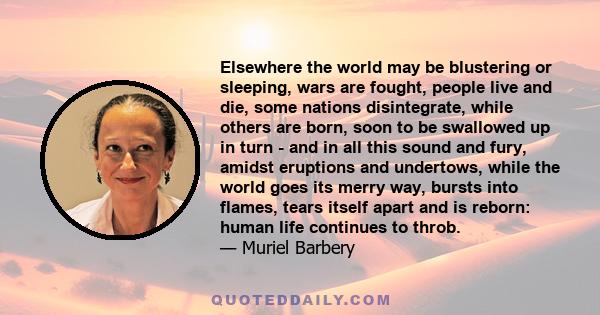 Elsewhere the world may be blustering or sleeping, wars are fought, people live and die, some nations disintegrate, while others are born, soon to be swallowed up in turn - and in all this sound and fury, amidst eruptions and undertows, while the world goes its merry way, bursts into flames, tears itself apart and is reborn: human life continues to throb.
— Muriel Barbery

QUOTEDDAILY.COM